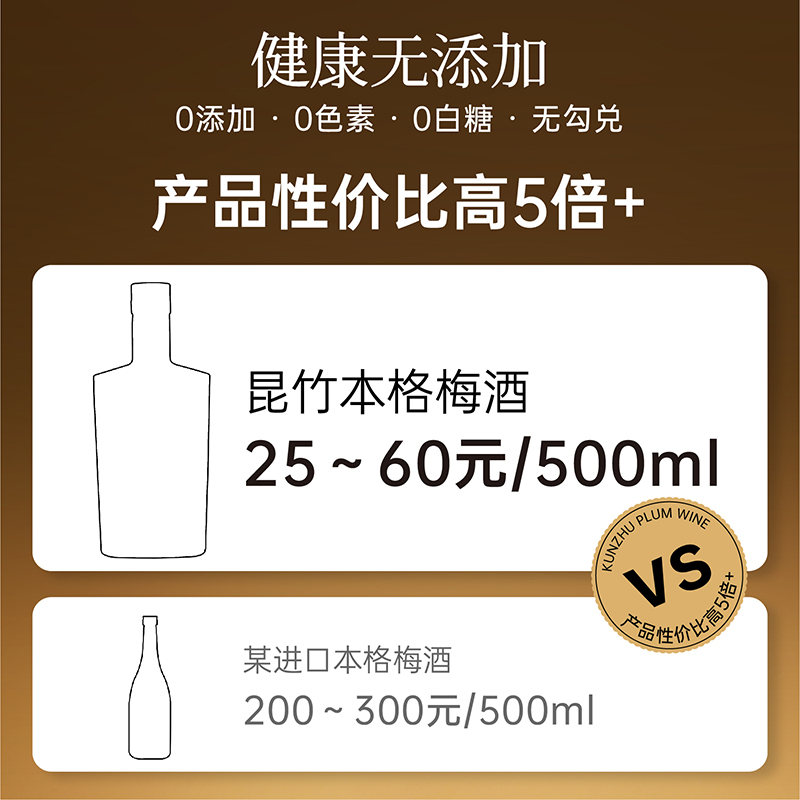 健康无添加

0添加 · 0色素 · 0白糖 · 无勾兑

产品性价比高5倍+

昆竹本格梅酒

25 ~ 60元/500ml

KUNZHU PLUM WINE

VS

产品性价比高5倍+

某进口本格梅酒

200 ~ 300元/500ml